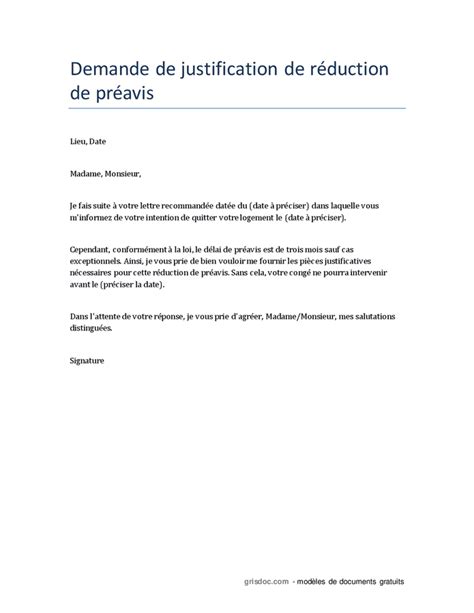 Demande de justification de réduction de préavis

Lieu, Date

Madame, Monsieur,

Je fais suite à votre lettre recommandée datée du (date à préciser) dans laquelle vous m'informez de votre intention de quitter votre logement le (date à préciser).

Cependant, conformément à la loi, le délai de préavis est de trois mois sauf cas exceptionnels. Ainsi, je vous prie de bien vouloir me fournir les pièces justificatives nécessaires pour cette réduction de préavis. Sans cela, votre congé ne pourra intervenir avant le (préciser la date).

Dans l'attente de votre réponse, je vous prie d'agréer, Madame/Monsieur, mes salutations distinguées.

Signature

grisdoc.com - modèles de documents gratuits